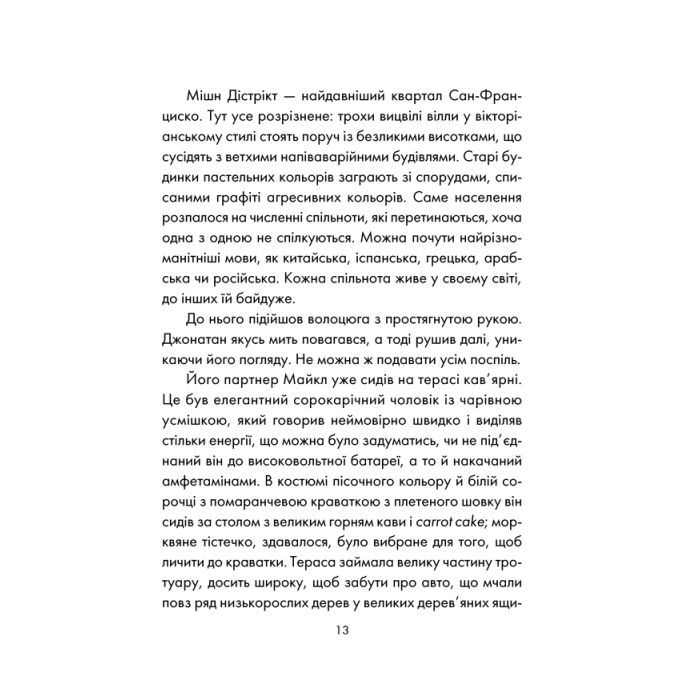 Мішн Дістрікт — найдавніший квартал Сан-Франциско. Тут усе розрізнене: трохи вицвілі вілли у вікторіанському стилі стоять поруч із безликими висотками, що сусідять з ветхими напіваварійними будівлями. Старі будинки пастельних кольорів заграють зі спорудами, списаними графіті агресивних кольорів. Саме населення розпалося на численні спільноти, які перетинаються, хоча одна з одною не спілкуються. Можна почути найрізноманітніші мови, як китайська, іспанська, грецька, арабська чи російська. Кожна спільнота живе у своєму світі, до інших їй байдуже.

До нього підійшов волоцюга з простягнутою рукою. Джонатан якусь мить повагався, а тоді рушив далі, уникаючи його погляду. Не можна ж подавати усім поспіль.

Його партнер Майкл уже сидів на терасі кав'ярні. Це був елегантний сорокарічний чоловік із чарівною усмішкою, який говорив неймовірно швидко і виділяв стільки енергії, що можна було задуматись, чи не під'єднаний він до високовольтної батареї, а то й накачаний амфетамінами. В костюмі пісочного кольору й білій сорочці з помаранчевою краваткою з плетеного шовку він сидів за столом з великим горням кави і carrot cake; морквяне тістечко, здавалося, було вибране для того, щоб личити до краватки. Тераса займала велику частину тротуару, досить широку, щоб забути про авто, що мчали повз ряд низькорослих дерев у великих дерев'яних ящи-

13